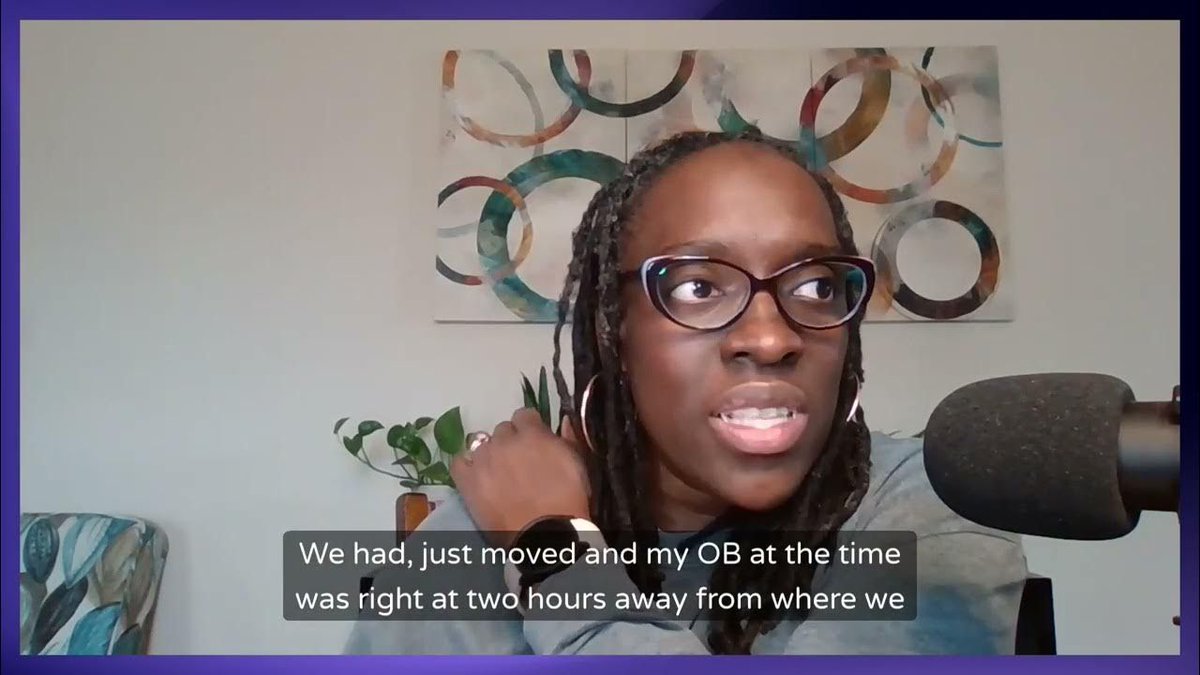 We had, just moved and my OB at the time was right at two hours away from where we